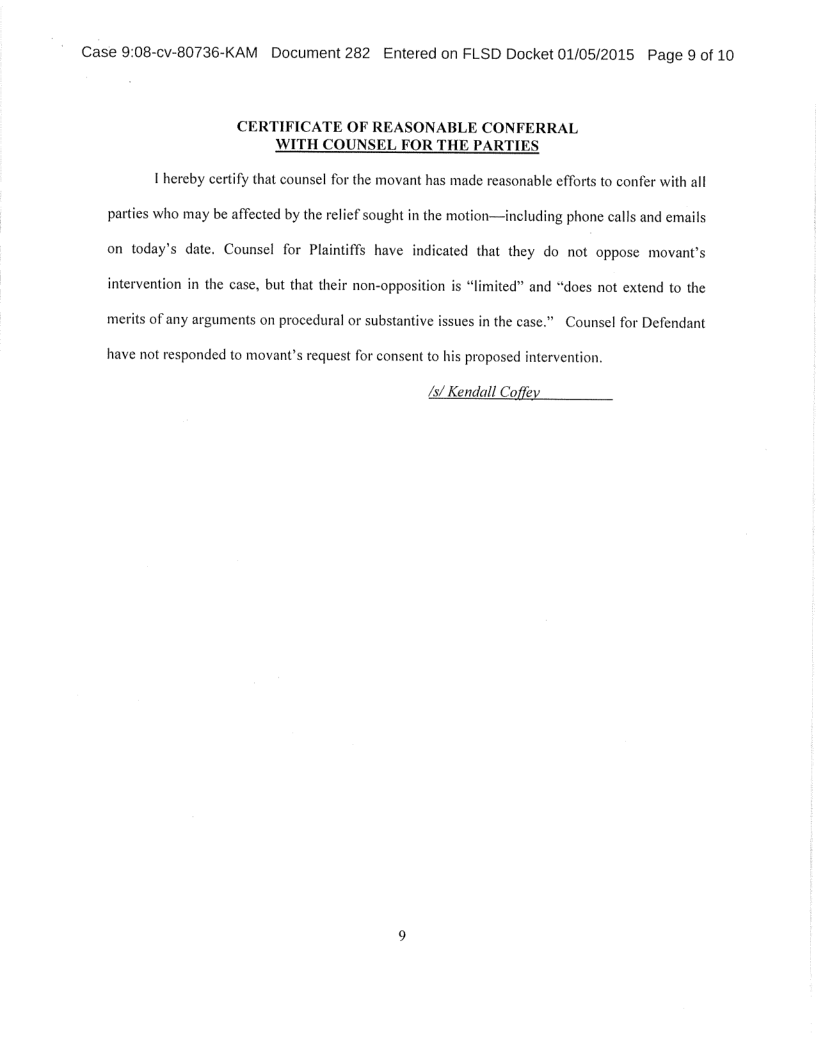 Case 9:08-cv-80736-KAM Document 282 Entered on FLSD Docket 01/05/2015 Page 9 of 10

CERTIFICATE OF REASONABLE CONFERRAL
WITH COUNSEL FOR THE PARTIES

I hereby certify that counsel for the movant has made reasonable efforts to confer with all parties who may be affected by the relief sought in the motion—including phone calls and emails on today's date. Counsel for Plaintiffs have indicated that they do not oppose movant's intervention in the case, but that their non-opposition is "limited" and "does not extend to the merits of any arguments on procedural or substantive issues in the case." Counsel for Defendant have not responded to movant's request for consent to his proposed intervention.

/s/ Kendall Coffey

9